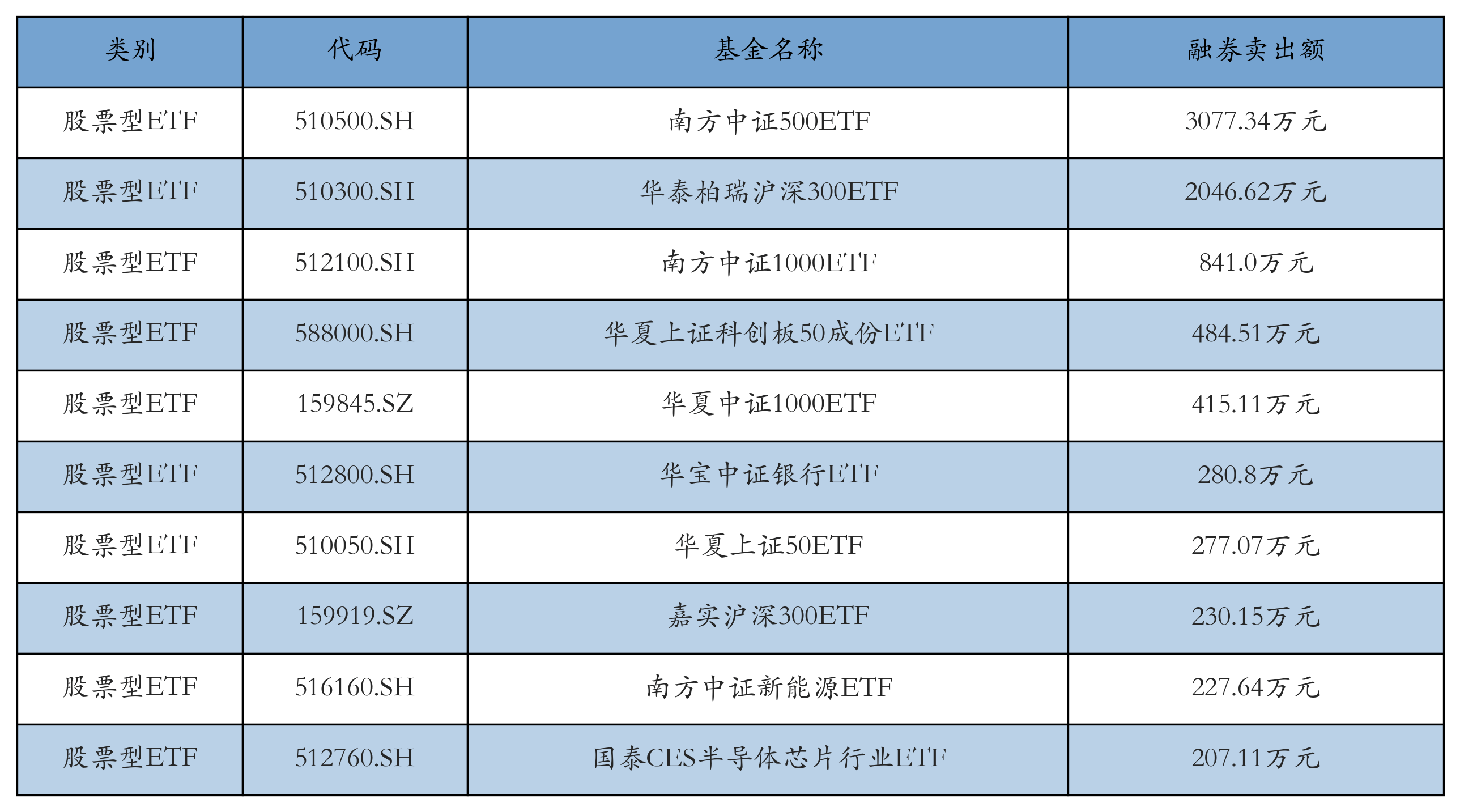 | 类别 | 代码 | 基金名称 | 融券卖出额 |
|---|---|---|---|
| 股票型ETF | 510500.SH | 南方中证500ETF | 3077.34万元 |
| 股票型ETF | 510300.SH | 华泰柏瑞沪深300ETF | 2046.62万元 |
| 股票型ETF | 512100.SH | 南方中证1000ETF | 841.0万元 |
| 股票型ETF | 588000.SH | 华夏上证科创板50成份ETF | 484.51万元 |
| 股票型ETF | 159845.SZ | 华夏中证1000ETF | 415.11万元 |
| 股票型ETF | 512800.SH | 华宝中证银行ETF | 280.8万元 |
| 股票型ETF | 510050.SH | 华夏上证50ETF | 277.07万元 |
| 股票型ETF | 159919.SZ | 嘉实沪深300ETF | 230.15万元 |
| 股票型ETF | 516160.SH | 南方中证新能源ETF | 227.64万元 |
| 股票型ETF | 512760.SH | 国泰CES半导体芯片行业ETF | 207.11万元 |